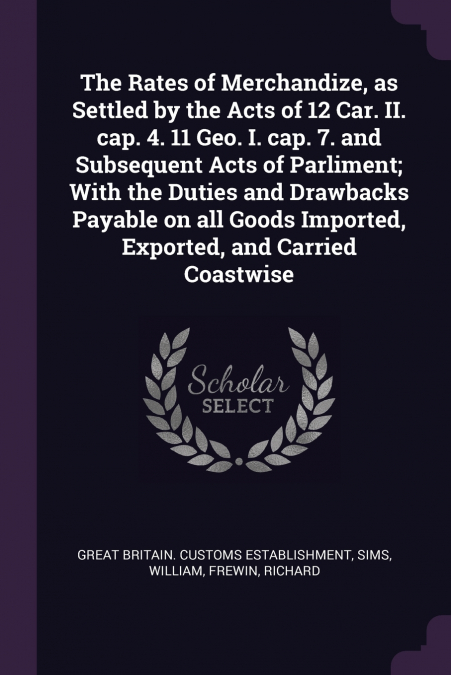 The Rates of Merchandize, as Settled by the Acts of 12 Car. II. cap. 4. 11 Geo. I. cap. 7. and Subsequent Acts of Parliment; With the Duties and Drawbacks Payable on all Goods Imported, Exported, and Carried Coastwise

Scholar
SELECT

GREAT BRITAIN. CUSTOMS ESTABLISHMENT, SIMS, WILLIAM, FREWIN, RICHARD